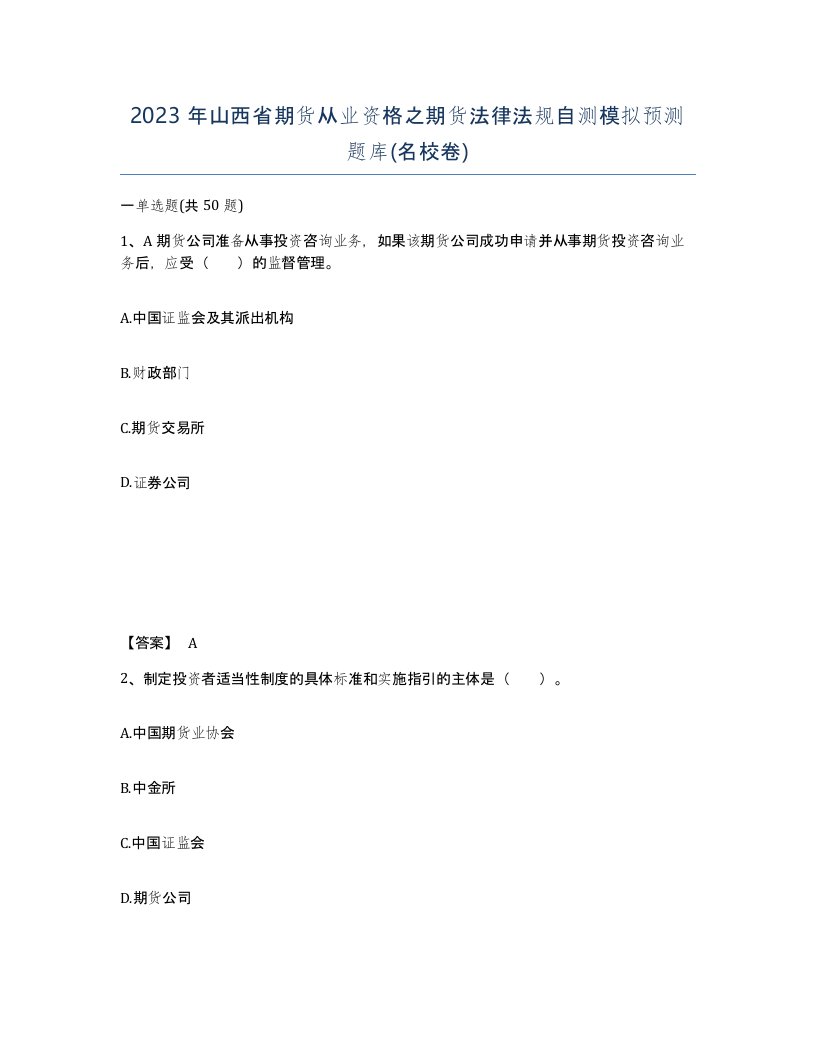 2023 年山西省期货从业资格之期货法律法规自测模拟预测题库(名校卷)

一单选题(共 50 题)

1、A 期货公司准备从事投资咨询业务，如果该期货公司成功申请并从事期货投资咨询业务后，应受（　　）的监督管理。

A.中国证监会及其派出机构

B.财政部门

C.期货交易所

D.证券公司

【答案】 A

2、制定投资者适当性制度的具体标准和实施指引的主体是（　　）。

A.中国期货业协会

B.中金所

C.中国证监会

D.期货公司